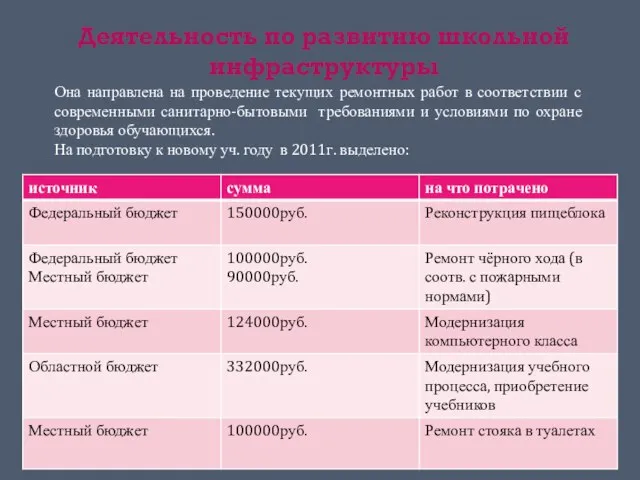 Деятельность по развитию школьной инфраструктуры

Она направлена на проведение текущих ремонтных работ в соответствии с современными санитарно-бытовыми требованиями и условиями по охране здоровья обучающихся.
На подготовку к новому уч. году в 2011г. выделено:

| источник | сумма | на что потрачено |
|---|---|---|
| Федеральный бюджет | 150000руб. | Реконструкция пищеблока |
| Федеральный бюджет Местный бюджет | 100000руб. 90000руб. | Ремонт чёрного хода (в соотв. с пожарными нормами) |
| Местный бюджет | 124000руб. | Модернизация компьютерного класса |
| Областной бюджет | 332000руб. | Модернизация учебного процесса, приобретение учебников |
| Местный бюджет | 100000руб. | Ремонт стояка в туалетах |